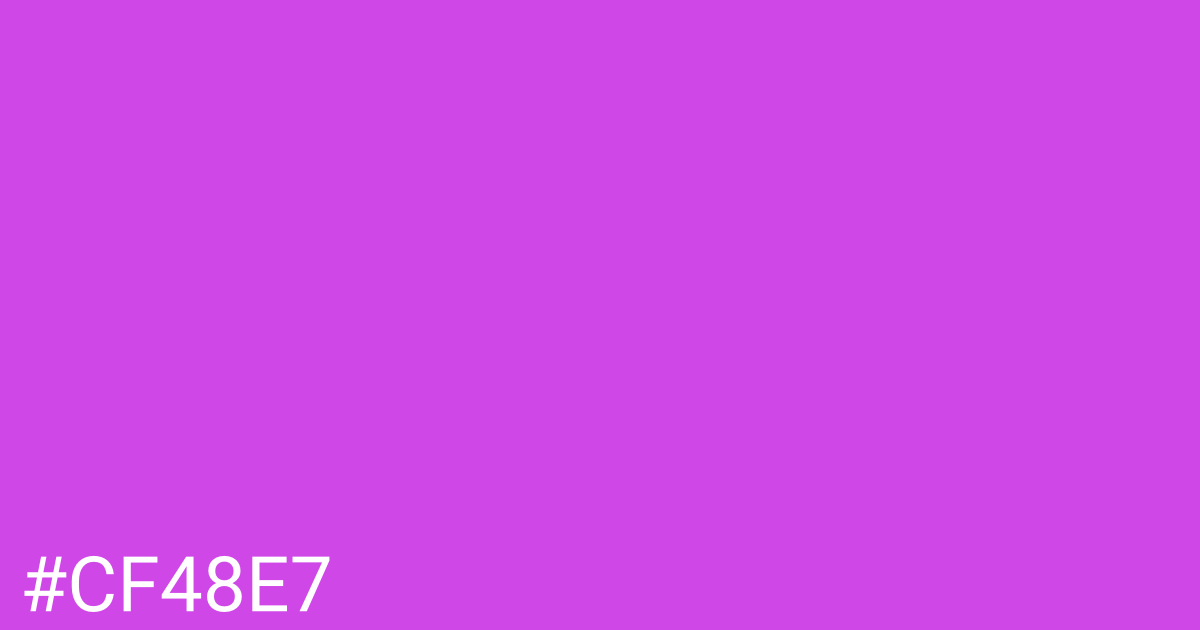 #CF48E7